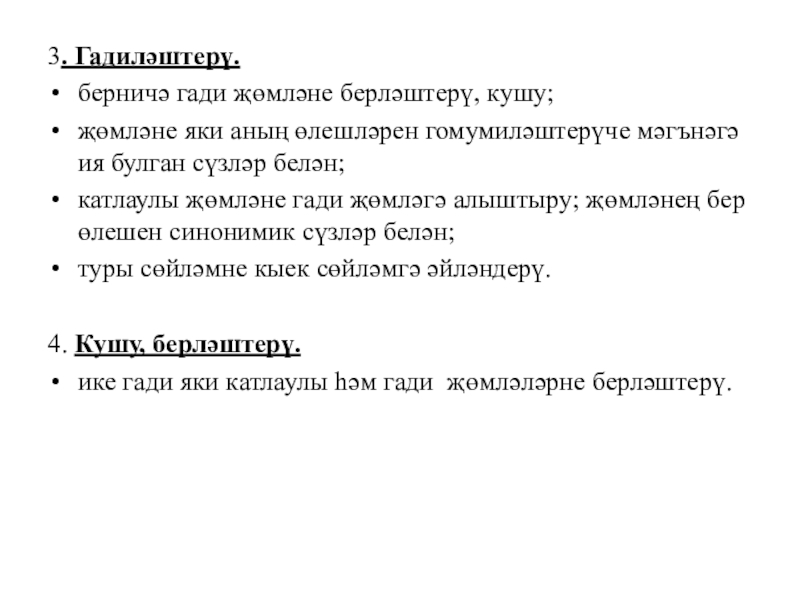 3. Гадиләштерү.
• берничә гади җөмләне берләштерү, кушу;
• җөмләне яки аның өлешләрен гомумиләштерүче мәгънәгә ия булган сүзләр белән;
• катлаулы җөмләне гади җөмләгә алыштыру; җөмләнең бер өлешен синонимик сүзләр белән;
• туры сөйләмне кыек сөйләмгә әйләндерү.

4. Кушу, берләштерү.
• ике гади яки катлаулы һәм гади җөмләләрне берләштерү.